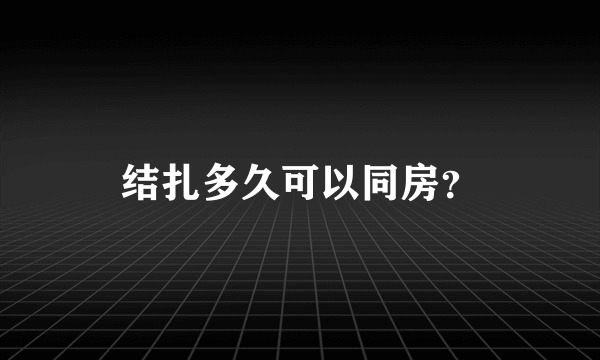 结扎多久可以同房?